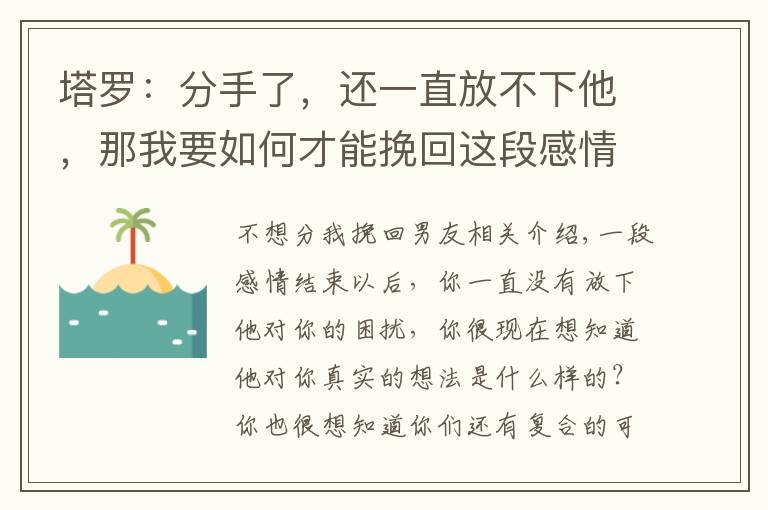 塔罗：分手了，还一直放不下他，那我要如何才能挽回这段感情

不想分我挽回男友相关介绍，一段感情结束以后，你一直没有放下他对你的困扰，你很现在想知道他对你真实的想法是什么样的？你也很想知道你们还有复合的可